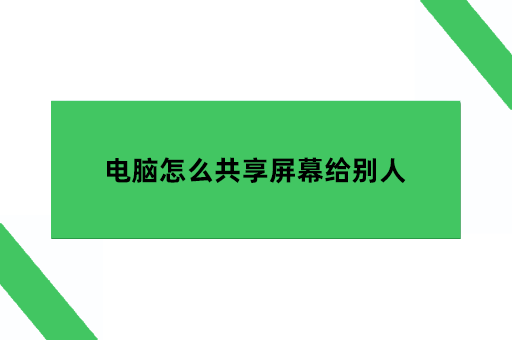 电脑怎么共享屏幕给别人